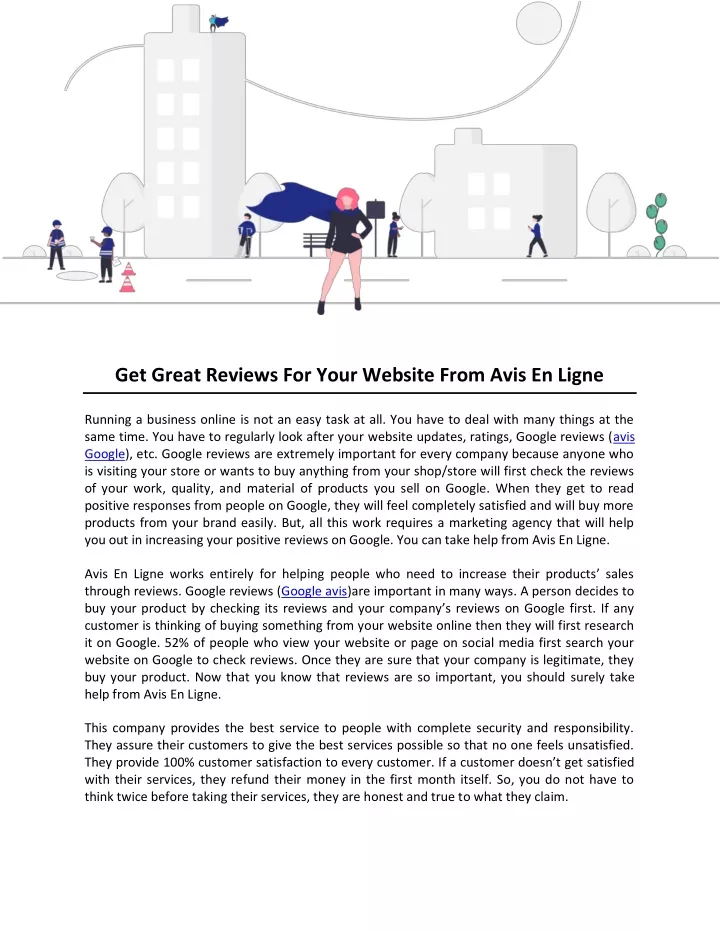 Get Great Reviews For Your Website From Avis En Ligne

Running a business online is not an easy task at all. You have to deal with many things at the same time. You have to regularly look after your website updates, ratings, Google reviews (avis Google), etc. Google reviews are extremely important for every company because anyone who is visiting your store or wants to buy anything from your shop/store will first check the reviews of your work, quality, and material of products you sell on Google. When they get to read positive responses from people on Google, they will feel completely satisfied and will buy more products from your brand easily. But, all this work requires a marketing agency that will help you out in increasing your positive reviews on Google. You can take help from Avis En Ligne.

Avis En Ligne works entirely for helping people who need to increase their products' sales through reviews. Google reviews (Google avis)are important in many ways. A person decides to buy your product by checking its reviews and your company's reviews on Google first. If any customer is thinking of buying something from your website online then they will first research it on Google. 52% of people who view your website or page on social media first search your website on Google to check reviews. Once they are sure that your company is legitimate, they buy your product. Now that you know that reviews are so important, you should surely take help from Avis En Ligne.

This company provides the best service to people with complete security and responsibility. They assure their customers to give the best services possible so that no one feels unsatisfied. They provide 100% customer satisfaction to every customer. If a customer doesn't get satisfied with their services, they refund their money in the first month itself. So, you do not have to think twice before taking their services, they are honest and true to what they claim.